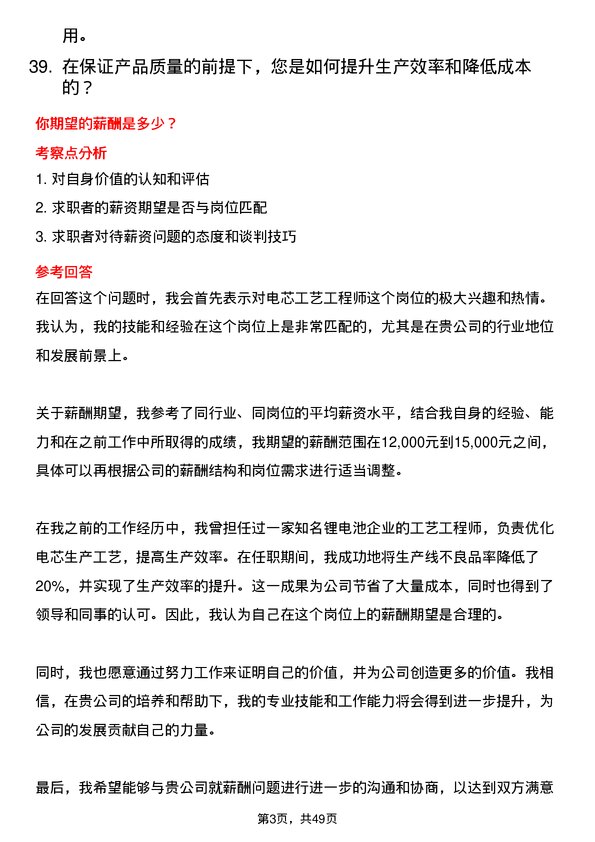 用。

39. 在保证产品质量的前提下，您是如何提升生产效率和降低成本的？

你期望的薪酬是多少？

考察点分析

1. 对自身价值的认知和评估

2. 求职者的薪资期望是否与岗位匹配

3. 求职者对待薪资问题的态度和谈判技巧

参考回答

在回答这个问题时，我会首先表示对电芯工艺工程师这个岗位的极大兴趣和热情。我认为，我的技能和经验在这个岗位上是非常匹配的，尤其是在贵公司的行业地位和发展前景上。

关于薪酬期望，我参考了同行业、同岗位的平均薪资水平，结合我自身的经验、能力和在之前工作中所取得的成绩，我期望的薪酬范围在12,000元到15,000元之间，具体可以再根据公司的薪酬结构和岗位需求进行适当调整。

在我之前的工作经历中，我曾担任过一家知名锂电池企业的工艺工程师，负责优化电芯生产工艺，提高生产效率。在任职期间，我成功地将生产线不良品率降低了20%，并实现了生产效率的提升。这一成果为公司节省了大量成本，同时也得到了领导和同事的认可。因此，我认为自己在这个岗位上的薪酬期望是合理的。

同时，我也愿意通过努力工作来证明自己的价值，并为公司创造更多的价值。我相信，在贵公司的培养和帮助下，我的专业技能和工作能力将会得到进一步提升，为公司的发展贡献自己的力量。

最后，我希望能够与贵公司就薪酬问题进行进一步的沟通和协商，以达到双方满意

第3页，共49页